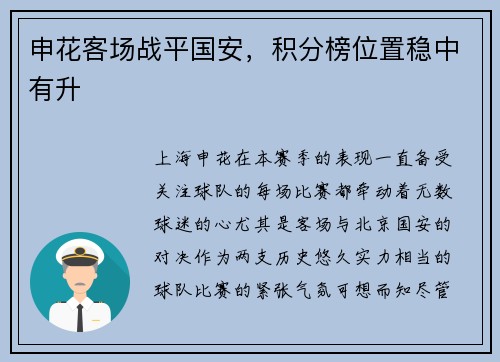 申花客场战平国安，积分榜位置稳中有升

上海申花在本赛季的表现一直备受关注球队的每场比赛都牵动着无数球迷的心尤其是客场与北京国安的对决作为两支历史悠久实力相当的球队比赛的紧张气氛可想而知尽管